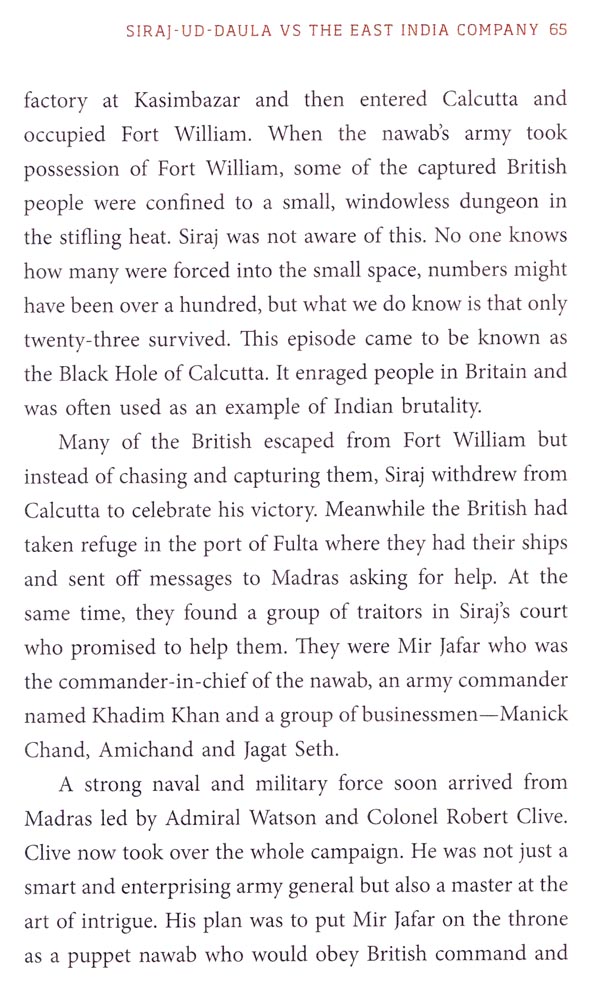 SIRAJ-UD-DAULA VS THE EAST INDIA COMPANY 65

factory at Kasimbazar and then entered Calcutta and occupied Fort William. When the nawab's army took possession of Fort William, some of the captured British people were confined to a small, windowless dungeon in the stifling heat. Siraj was not aware of this. No one knows how many were forced into the small space, numbers might have been over a hundred, but what we do know is that only twenty-three survived. This episode came to be known as the Black Hole of Calcutta. It enraged people in Britain and was often used as an example of Indian brutality.

Many of the British escaped from Fort William but instead of chasing and capturing them, Siraj withdrew from Calcutta to celebrate his victory. Meanwhile the British had taken refuge in the port of Fulta where they had their ships and sent off messages to Madras asking for help. At the same time, they found a group of traitors in Siraj's court who promised to help them. They were Mir Jafar who was the commander-in-chief of the nawab, an army commander named Khadim Khan and a group of businessmen—Manick Chand, Amichand and Jagat Seth.

A strong naval and military force soon arrived from Madras led by Admiral Watson and Colonel Robert Clive. Clive now took over the whole campaign. He was not just a smart and enterprising army general but also a master at the art of intrigue. His plan was to put Mir Jafar on the throne as a puppet nawab who would obey British command and